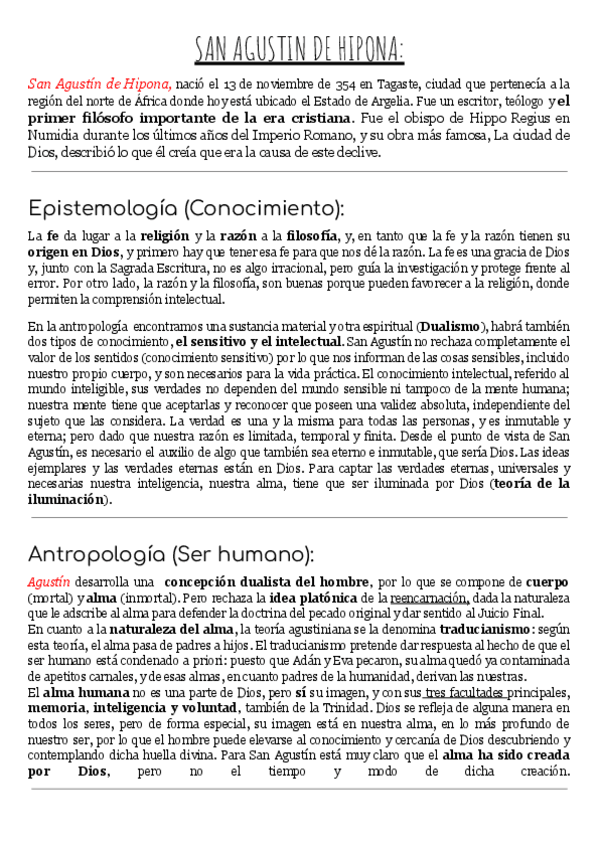 SAN AGUSTIN DE HIPONA:

San Agustín de Hipona, nació el 13 de noviembre de 354 en Tagaste, ciudad que pertenecía a la región del norte de África donde hoy está ubicado el Estado de Argelia. Fue un escritor, teólogo y el primer filósofo importante de la era cristiana. Fue el obispo de Hippo Regius en Numidia durante los últimos años del Imperio Romano, y su obra más famosa, La ciudad de Dios, describió lo que él creía que era la causa de este declive.

Epistemología (Conocimiento):

La fe da lugar a la religión y la razón a la filosofía, y, en tanto que la fe y la razón tienen su origen en Dios, y primero hay que tener esa fe para que nos dé la razón. La fe es una gracia de Dios y, junto con la Sagrada Escritura, no es algo irracional, pero guía la investigación y protege frente al error. Por otro lado, la razón y la filosofía, son buenas porque pueden favorecer a la religión, donde permiten la comprensión intelectual.

En la antropología encontramos una sustancia material y otra espiritual (Dualismo), habrá también dos tipos de conocimiento, el sensitivo y el intelectual. San Agustín no rechaza completamente el valor de los sentidos (conocimiento sensitivo) por lo que nos informan de las cosas sensibles, incluido nuestro propio cuerpo, y son necesarios para la vida práctica. El conocimiento intelectual, referido al mundo inteligible, sus verdades no dependen del mundo sensible ni tampoco de la mente humana; nuestra mente tiene que aceptarlas y reconocer que poseen una validez absoluta, independiente del sujeto que las considera. La verdad es una y la misma para todas las personas, y es inmutable y eterna; pero dado que nuestra razón es limitada, temporal y finita. Desde el punto de vista de San Agustín, es necesario el auxilio de algo que también sea eterno e inmutable, que sería Dios. Las ideas ejemplares y las verdades eternas están en Dios. Para captar las verdades eternas, universales y necesarias nuestra inteligencia, nuestra alma, tiene que ser iluminada por Dios (teoría de la iluminación).

Antropología (Ser humano):

Agustín desarrolla una concepción dualista del hombre, por lo que se compone de cuerpo (mortal) y alma (inmortal). Pero rechaza la idea platónica de la reencarnación, dada la naturaleza que le adscribe al alma para defender la doctrina del pecado original y dar sentido al Juicio Final.
En cuanto a la naturaleza del alma, la teoría agustiniana se la denomina traducianismo: según esta teoría, el alma pasa de padres a hijos. El traducianismo pretende dar respuesta al hecho de que el ser humano está condenado a priori: puesto que Adán y Eva pecaron, su alma quedó ya contaminada de apetitos carnales, y de esas almas, en cuanto padres de la humanidad, derivan las nuestras.
El alma humana no es una parte de Dios, pero sí su imagen, y con sus tres facultades principales, memoria, inteligencia y voluntad, también de la Trinidad. Dios se refleja de alguna manera en todos los seres, pero de forma especial, su imagen está en nuestra alma, en lo más profundo de nuestro ser, por lo que el hombre puede elevarse al conocimiento y cercanía de Dios descubriendo y contemplando dicha huella divina. Para San Agustín está muy claro que el alma ha sido creada por Dios, pero no el tiempo y modo de dicha creación.